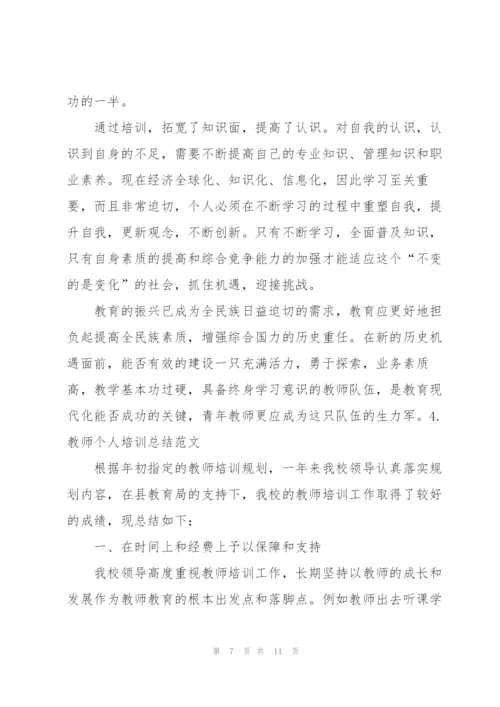 功的一半。

通过培训，拓宽了知识面，提高了认识。对自我的认识，认识到自身的不足，需要不断提高自己的专业知识、管理知识和职业素养。现在经济全球化、知识化、信息化，因此学习至关重要，而且非常迫切，个人必须在不断学习的过程中重塑自我，提升自我，更新观念，不断创新。只有不断学习，全面普及知识，只有自身素质的提高和综合竞争能力的加强才能适应这个“不变的是变化”的社会，抓住机遇，迎接挑战。

教育的振兴已成为全民族日益迫切的需求，教育应更好地担负起提高全民族素质，增强综合国力的历史重任。在新的历史机遇面前，能否有效的建设一只充满活力，勇于探索，业务素质高，教学基本功过硬，具备终身学习意识的教师队伍，是教育现代化能否成功的关键，青年教师更应成为这只队伍的生力军。4.教师个人培训总结范文

根据年初指定的教师培训规划，一年来我校领导认真落实规划内容，在县教育局的支持下，我校的教师培训工作取得了较好的成绩，现总结如下：

一、在时间上和经费上予以保障和支持

我校领导高度重视教师培训工作，长期坚持以教师的成长和发展作为教师教育的根本出发点和落脚点。例如教师出去听课学

第 7 页 共 11 页